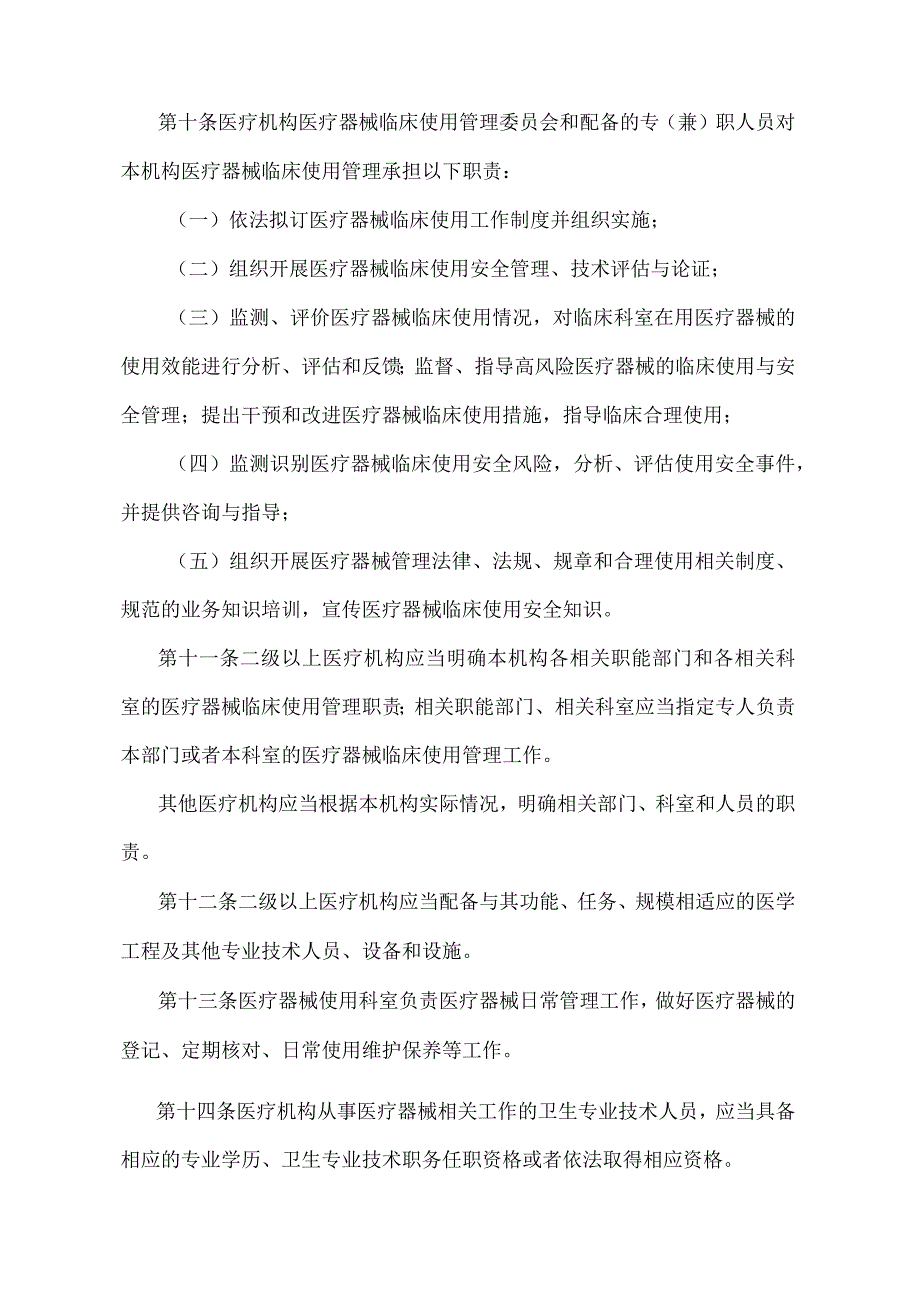 第十条医疗机构医疗器械临床使用管理委员会和配备的专（兼）职人员对本机构医疗器械临床使用管理承担以下职责：

（一）依法拟订医疗器械临床使用工作制度并组织实施；

（二）组织开展医疗器械临床使用安全管理、技术评估与论证；

（三）监测、评价医疗器械临床使用情况，对临床科室在用医疗器械的使用效能进行分析、评估和反馈；监督、指导高风险医疗器械的临床使用与安全管理；提出干预和改进医疗器械临床使用措施，指导临床合理使用；

（四）监测识别医疗器械临床使用安全风险，分析、评估使用安全事件，并提供咨询与指导；

（五）组织开展医疗器械管理法律、法规、规章和合理使用相关制度、规范的业务知识培训，宣传医疗器械临床使用安全知识。

第十一条二级以上医疗机构应当明确本机构各相关职能部门和各相关科室的医疗器械临床使用管理职责；相关职能部门、相关科室应当指定专人负责本部门或者本科室的医疗器械临床使用管理工作。

其他医疗机构应当根据本机构实际情况，明确相关部门、科室和人员的职责。

第十二条二级以上医疗机构应当配备与其功能、任务、规模相适应的医学工程及其他专业技术人员、设备和设施。

第十三条医疗器械使用科室负责医疗器械日常管理工作，做好医疗器械的登记、定期核对、日常使用维护保养等工作。

第十四条医疗机构从事医疗器械相关工作的卫生专业技术人员，应当具备相应的专业学历、卫生专业技术职务任职资格或者依法取得相应资格。